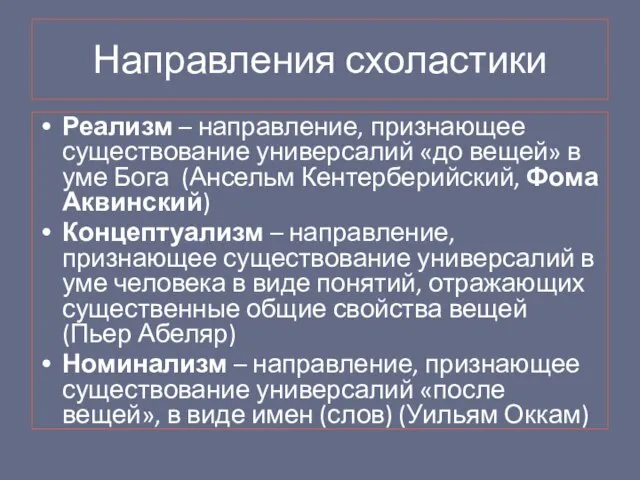 Направления схоластики

• Реализм – направление, признающее существование универсалий «до вещей» в уме Бога (Ансельм Кентерберийский, Фома Аквинский)
• Концептуализм – направление, признающее существование универсалий в уме человека в виде понятий, отражающих существенные общие свойства вещей (Пьер Абеляр)
• Номинализм – направление, признающее существование универсалий «после вещей», в виде имен (слов) (Уильям Оккам)